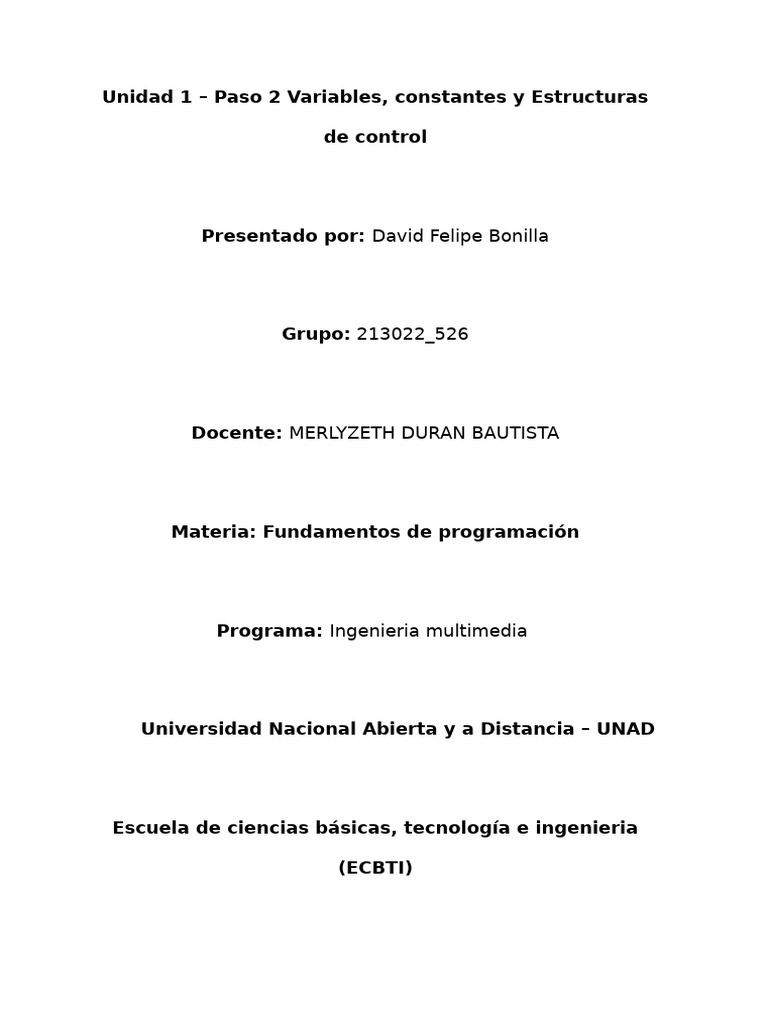 Unidad 1 – Paso 2 Variables, constantes y Estructuras de control

Presentado por: David Felipe Bonilla

Grupo: 213022_526

Docente: MERLYZETH DURAN BAUTISTA

Materia: Fundamentos de programación

Programa: Ingenieria multimedia

Universidad Nacional Abierta y a Distancia – UNAD

Escuela de ciencias básicas, tecnología e ingenieria (ECBTI)